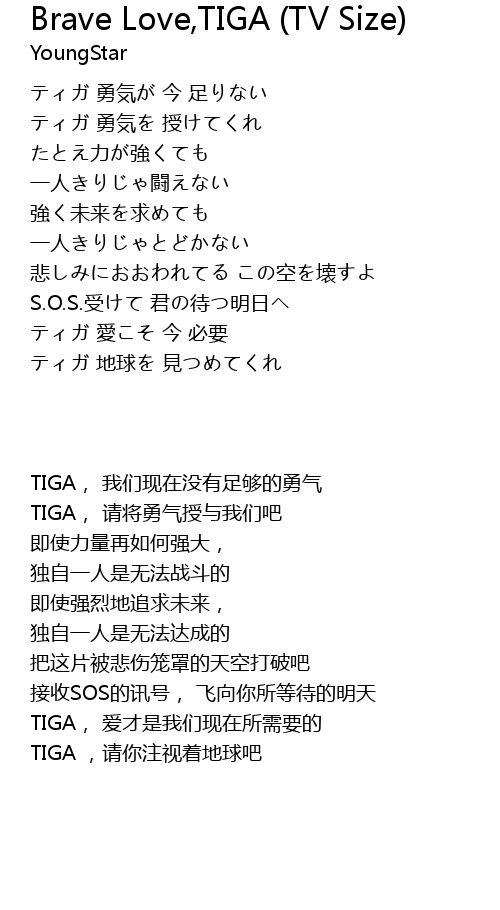 Brave Love,TIGA (TV Size)
YoungStar

ティガ 勇気が 今 足りない
ティガ 勇気を 授けてくれ
たとえ力が強くても
一人きりじゃ闘えない
強く未来を求めても
一人きりじゃとどかない
悲しみにおおわれてる この空を壊すよ
S.O.S.受けて 君の待つ明日へ
ティガ 愛こそ 今 必要
ティガ 地球を 見つめてくれ

TIGA， 我们现在没有足够的勇气
TIGA， 请将勇气授与我们吧
即使力量再如何强大，
独自一人是无法战斗的
即使强烈地追求未来，
独自一人是无法达成的
把这片被悲伤笼罩的天空打破吧
接收SOS的讯号， 飞向你所等待的明天
TIGA， 爱才是我们现在所需要的
TIGA ，请你注视着地球吧